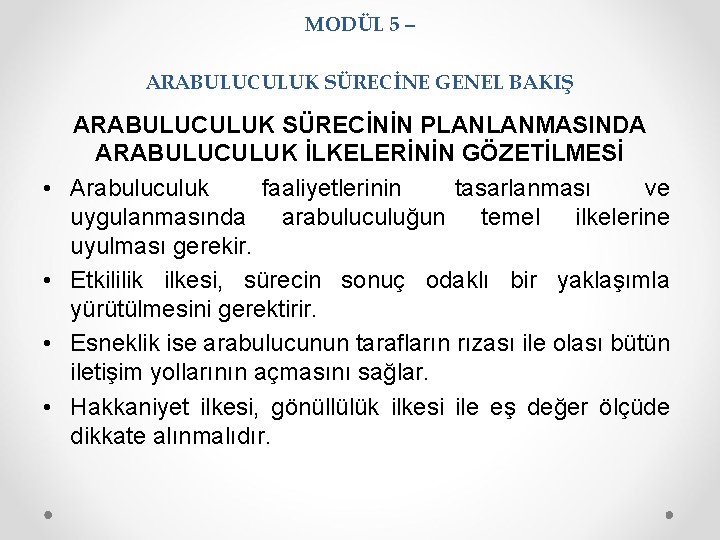 MODÜL 5 –

ARABULUCULUK SÜRECİNE GENEL BAKIŞ

ARABULUCULUK SÜRECİNİN PLANLANMASINDA ARABULUCULUK İLKELERİNİN GÖZETİLMESİ

• Arabuluculuk faaliyetlerinin tasarlanması ve uygulanmasında arabuluculuğun temel ilkelerine uyulması gerekir.

• Etkililik ilkesi, sürecin sonuç odaklı bir yaklaşımla yürütülmesini gerektirir.

• Esneklik ise arabulucunun tarafların rızası ile olası bütün iletişim yollarının açmasını sağlar.

• Hakkaniyet ilkesi, gönüllülük ilkesi ile eş değer ölçüde dikkate alınmalıdır.